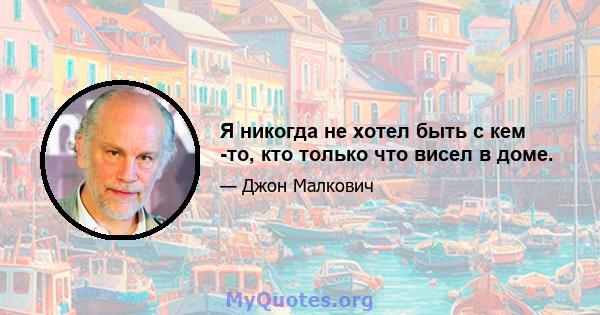 Я никогда не хотел быть с кем -то, кто только что висел в доме.

— Джон Малкович

MyQuotes.org